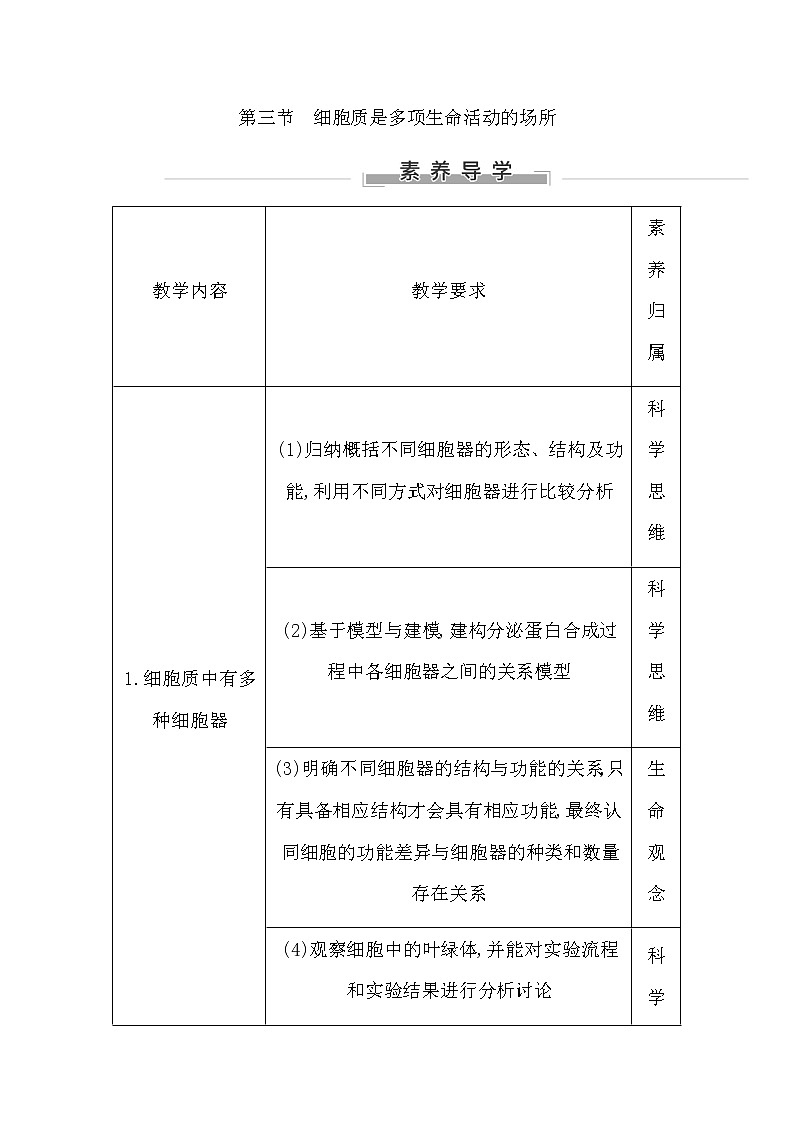 第三节　细胞质是多项生命活动的场所

素养导学

| 教学内容 | 教学要求 | 素养归属 |
|---|---|---|
| 1.细胞质中有多种细胞器 | (1)归纳概括不同细胞器的形态、结构及功能,利用不同方式对细胞器进行比较分析 | 科学思维 |
| | (2)基于模型与建模,建构分泌蛋白合成过程中各细胞器之间的关系模型 | 科学思维 |
| | (3)明确不同细胞器的结构与功能的关系,只有具备相应结构才会具有相应功能,最终认同细胞的功能差异与细胞器的种类和数量存在关系 | 生命观念 |
| | (4)观察细胞中的叶绿体,并能对实验流程和实验结果进行分析讨论 | 科学 |